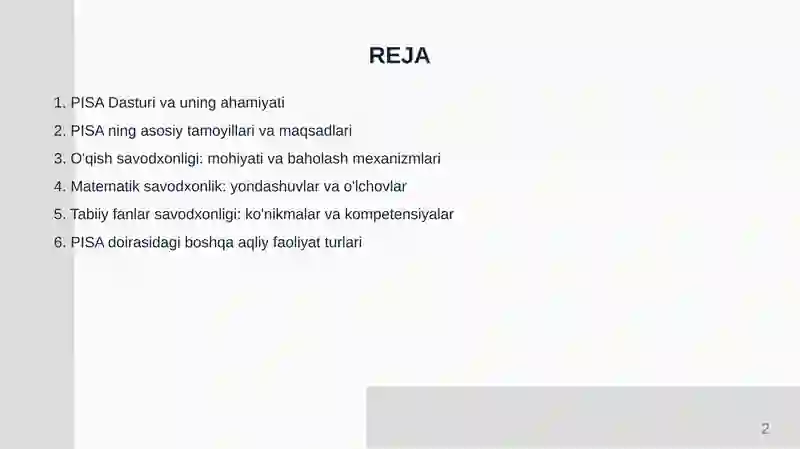 REJA

1. PISA Dasturi va uning ahamiyati
2. PISA ning asosiy tamoyillari va maqsadlari
3. O'qish savodxonligi: mohiyati va baholash mexanizmlari
4. Matematik savodxonlik: yondashuvlar va o'lchovlar
5. Tabiiy fanlar savodxonligi: ko'nikmalar va kompetensiyalar
6. PISA doirasidagi boshqa aqliy faoliyat turlari

2